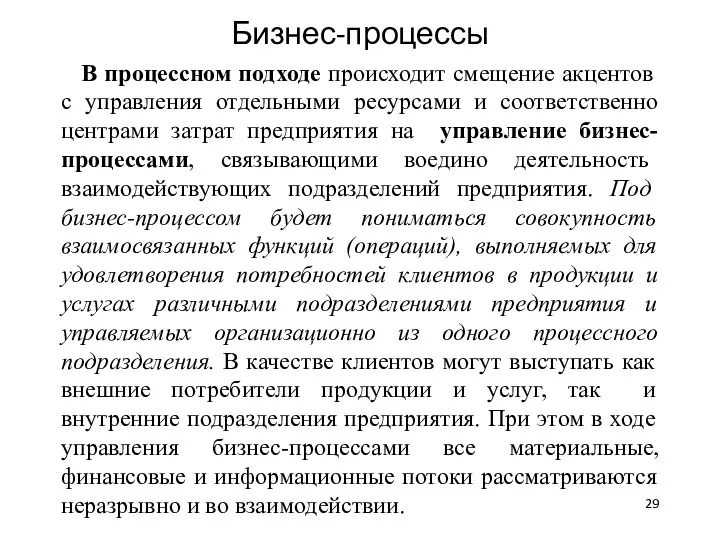 Бизнес-процессы

В процессном подходе происходит смещение акцентов с управления отдельными ресурсами и соответственно центрами затрат предприятия на управление бизнес-процессами, связывающими воедино деятельность взаимодействующих подразделений предприятия. Под бизнес-процессом будет пониматься совокупность взаимосвязанных функций (операций), выполняемых для удовлетворения потребностей клиентов в продукции и услугах различными подразделениями предприятия и управляемых организационно из одного процессного подразделения. В качестве клиентов могут выступать как внешние потребители продукции и услуг, так и внутренние подразделения предприятия. При этом в ходе управления бизнес-процессами все материальные, финансовые и информационные потоки рассматриваются неразрывно и во взаимодействии.

29